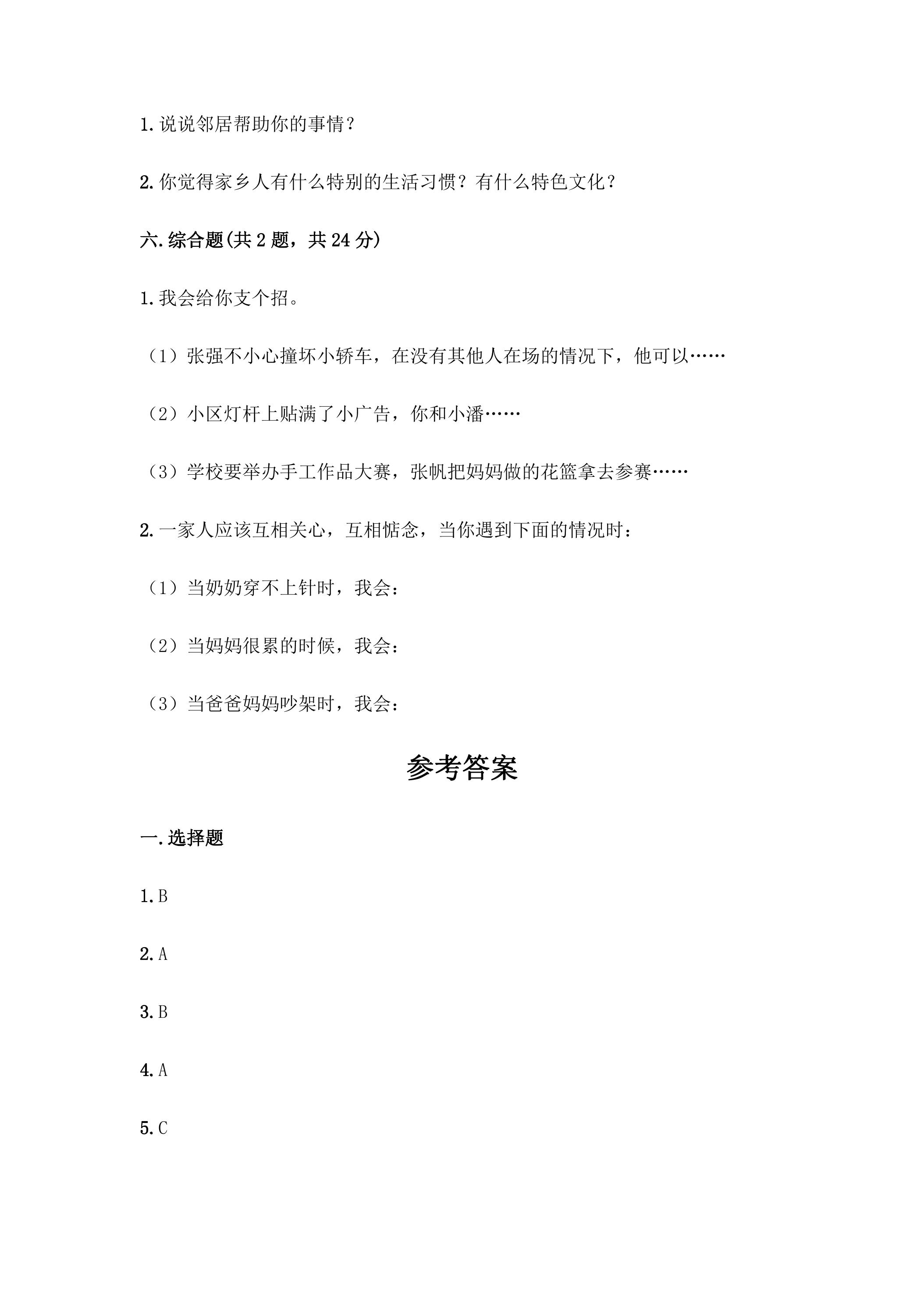 1.说说邻居帮助你的事情？

2.你觉得家乡人有什么特别的生活习惯？有什么特色文化？

六.综合题(共2题，共24分)

1.我会给你支个招。

（1）张强不小心撞坏小轿车，在没有其他人在场的情况下，他可以……

（2）小区灯杆上贴满了小广告，你和小潘……

（3）学校要举办手工作品大赛，张帆把妈妈做的花篮拿去参赛……

2.一家人应该互相关心，互相惦念，当你遇到下面的情况时：

（1）当奶奶穿不上针时，我会：

（2）当妈妈很累的时候，我会：

（3）当爸爸妈妈吵架时，我会：

参考答案

一.选择题

1.B

2.A

3.B

4.A

5.C